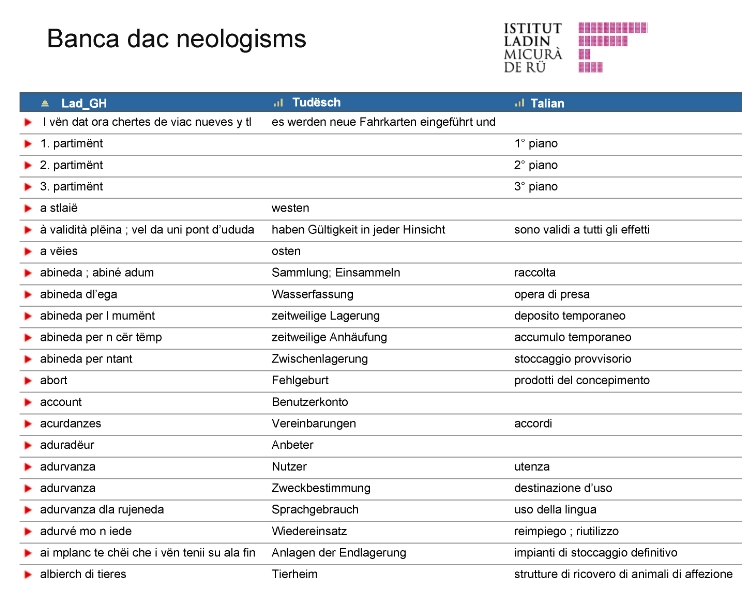 Banca dac neologisms

ISTITUT LADIN MICURÀ DE RÜ

| Lad_GH | Tudësch | Talian |
|---|---|---|
| I vën dat ora chertes de viac nueves y tl | es werden neue Fahrkarten eingeführt und | |
| 1. partimënt | | 1° piano |
| 2. partimënt | | 2° piano |
| 3. partimënt | | 3° piano |
| a stlaië | westen | |
| à validità plëina ; vel da uni pont d'ududa | haben Gültigkeit in jeder Hinsicht | sono validi a tutti gli effetti |
| a vëies | osten | |
| abineda ; abiné adum | Sammlung; Einsammeln | raccolta |
| abineda dl'ega | Wasserfassung | opera di presa |
| abineda per l mumënt | zeitweilige Lagerung | deposito temporaneo |
| abineda per n cër tëmp | zeitweilige Anhäufung | accumulo temporaneo |
| abineda per ntant | Zwischenlagerung | stoccaggio provvisorio |
| abort | Fehlgeburt | prodotti del concepimento |
| account | Benutzerkonto | |
| acurdanzes | Vereinbarungen | accordi |
| aduradëur | Anbeter | |
| adurvanza | Nutzer | utenza |
| adurvanza | Zweckbestimmung | destinazione d'uso |
| adurvanza dla rujeneda | Sprachgebrauch | uso della lingua |
| adurvé mo n iede | Wiedereinsatz | reimpiego ; riutilizzo |
| ai mplanc te chëi che i vën tenii su ala fin | Anlagen der Endlagerung | impianti di stoccaggio definitivo |
| albierch di tieres | Tierheim | strutture di ricovero di animali di affezione |